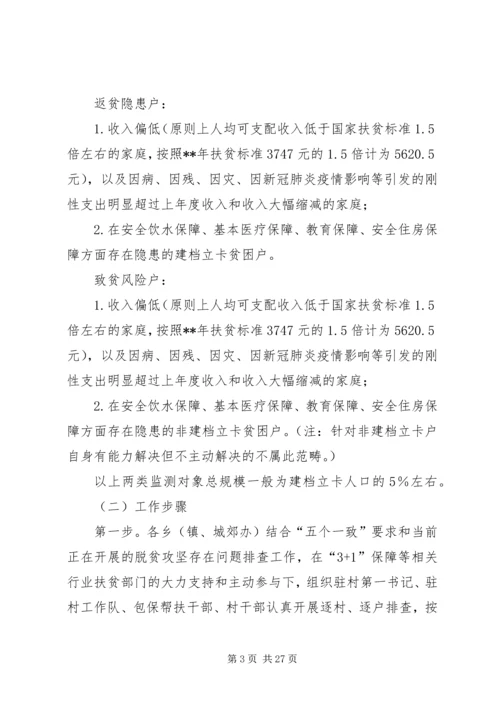 返贫隐患户：

1.收入偏低（原则上人均可支配收入低于国家扶贫标准1.5倍左右的家庭，按照**年扶贫标准3747元的1.5倍计为5620.5元），以及因病、因残、因灾、因新冠肺炎疫情影响等引发的刚性支出明显超过上年度收入和收入大幅缩减的家庭；

2.在安全饮水保障、基本医疗保障、教育保障、安全住房保障方面存在隐患的建档立卡贫困户。

致贫风险户：

1.收入偏低（原则上人均可支配收入低于国家扶贫标准1.5倍左右的家庭，按照**年扶贫标准3747元的1.5倍计为5620.5元），以及因病、因残、因灾、因新冠肺炎疫情影响等引发的刚性支出明显超过上年度收入和收入大幅缩减的家庭；

2.在安全饮水保障、基本医疗保障、教育保障、安全住房保障方面存在隐患的非建档立卡贫困户。（注：针对非建档立卡户自身有能力解决但不主动解决的不属此范畴。）

以上两类监测对象总规模一般为建档立卡人口的5%左右。

（二）工作步骤

第一步。各乡（镇、城郊办）结合“五个一致”要求和当前正在开展的脱贫攻坚存在问题排查工作，在“3+1”保障等相关行业扶贫部门的大力支持和主动参与下，组织驻村第一书记、驻村工作队、包保帮扶干部、村干部认真开展逐村、逐户排查，按

第3页 共27页